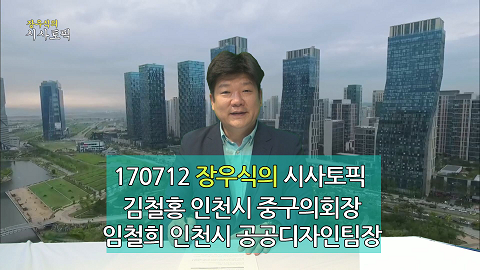 장우식의
시사토픽

170712 장우식의 시사토픽
김철홍 인천시 중구의회장
임철희 인천시 공공디자인팀장